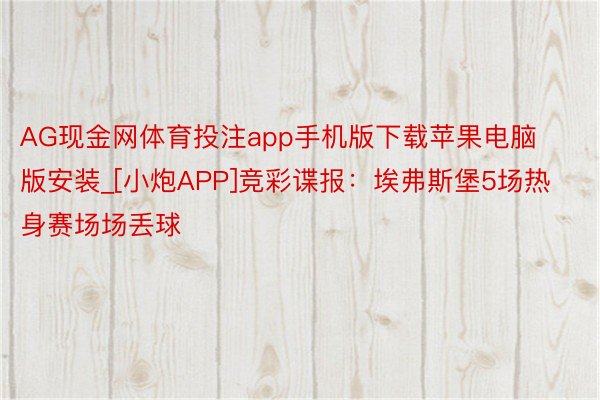 AG现金网体育投注app手机版下载苹果电脑版安装_[小炮APP]竞彩谍报：埃弗斯堡5场热身赛场场丢球